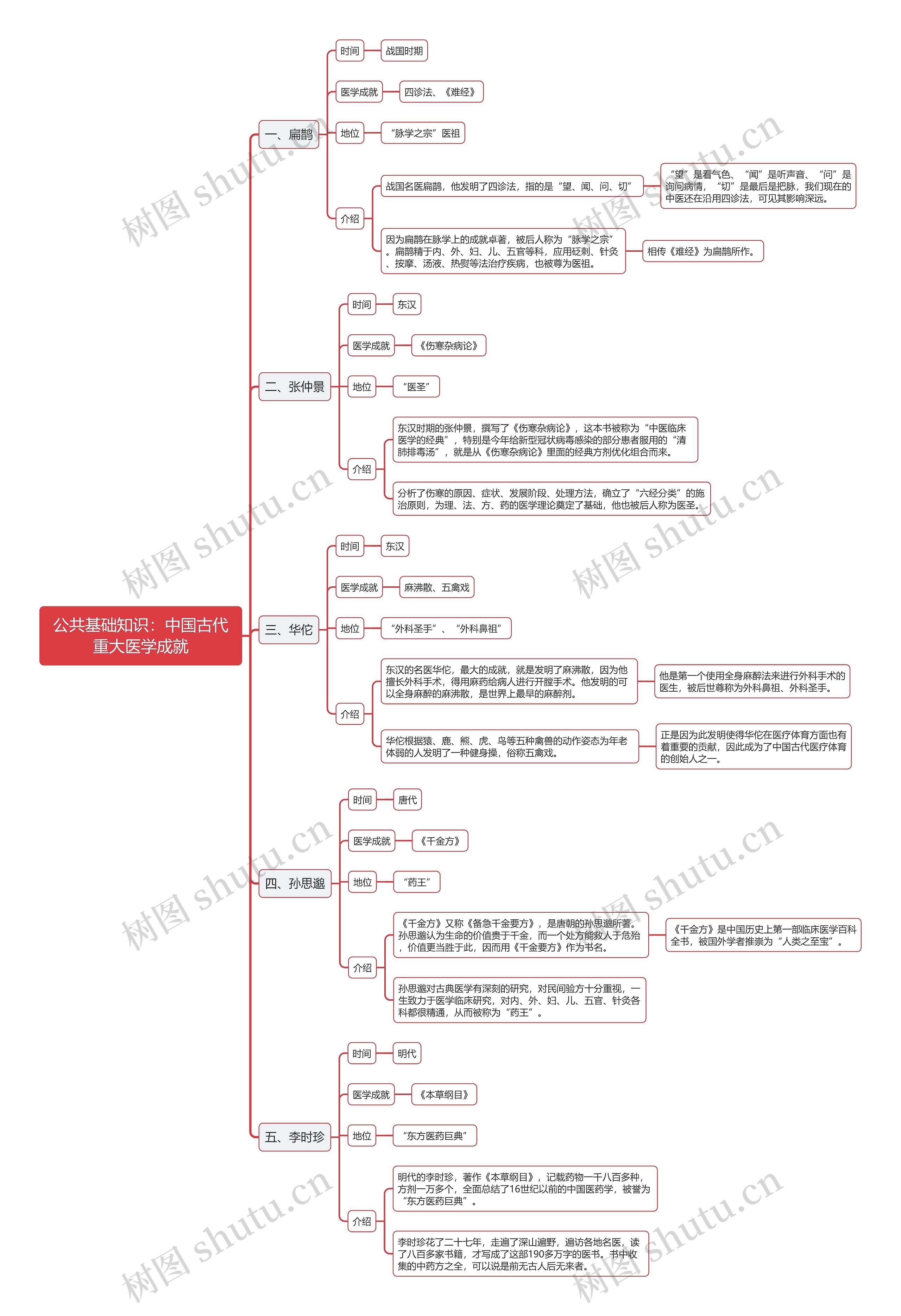 公共基础知识：中国古代重大医学成就

一、扁鹊

时间

战国时期

医学成就

四诊法、《难经》

地位

“脉学之宗”医祖

介绍

战国名医扁鹊，他发明了四诊法，指的是“望、闻、问、切”

“望”是看气色、“闻”是听声音、“问”是询问病情，“切”是最后是把脉，我们现在的中医还在沿用四诊法，可见其影响深远。

因为扁鹊在脉学上的成就卓著，被后人称为“脉学之宗”。扁鹊精于内、外、妇、儿、五官等科，应用砭刺、针灸、按摩、汤液、热熨等法治疗疾病，也被尊为医祖。

相传《难经》为扁鹊所作。

二、张仲景

时间

东汉

医学成就

《伤寒杂病论》

地位

“医圣”

介绍

东汉时期的张仲景，撰写了《伤寒杂病论》，这本书被称为“中医临床医学的经典”，特别是今年给新型冠状病毒感染的部分患者服用的“清肺排毒汤”，就是从《伤寒杂病论》里面的经典方剂优化组合而来。

分析了伤寒的原因、症状、发展阶段、处理方法，确立了“六经分类”的施治原则，为理、法、方、药的医学理论奠定了基础，他也被后人称为医圣。

三、华佗

时间

东汉

医学成就

麻沸散、五禽戏

地位

“外科圣手”、“外科鼻祖”

介绍

东汉的名医华佗，最大的成就，就是发明了麻沸散，因为他擅长外科手术，得用麻药给病人进行开膛手术。他发明的可以全身麻醉的麻沸散，是世界上最早的麻醉剂。

他是第一个使用全身麻醉法来进行外科手术的医生，被后世尊称为外科鼻祖、外科圣手。

华佗根据猿、鹿、熊、虎、鸟等五种禽兽的动作姿态为年老体弱的人发明了一种健身操，俗称五禽戏。

正是因为此发明使得华佗在医疗体育方面也有着重要的贡献，因此成为了中国古代医疗体育的创始人之一。

四、孙思邈

时间

唐代

医学成就

《千金方》

地位

“药王”

介绍

《千金方》又称《备急千金要方》，是唐朝的孙思邈所著。孙思邈认为生命的价值贵于千金，而一个处方能救人于危殆，价值更当胜于此，因而用《千金要方》作为书名。

《千金方》是中国历史上第一部临床医学百科全书，被国外学者推崇为“人类之至宝”。

孙思邈对古典医学有深刻的研究，对民间验方十分重视，一生致力于医学临床研究，对内、外、妇、儿、五官、针灸各科都很精通，从而被称为“药王”。

五、李时珍

时间

明代

医学成就

《本草纲目》

地位

“东方医药巨典”

介绍

明代的李时珍，著作《本草纲目》，记载药物一千八百多种，方剂一万多个，全面总结了16世纪以前的中国医药学，被誉为“东方医药巨典”。

李时珍花了二十七年，走遍了深山遍野，遍访各地名医，读了八百多家书籍，才写成了这部190多万字的医书。书中收集的中药方之全，可以说是前无古人后无来者。

树图 shutu.cn